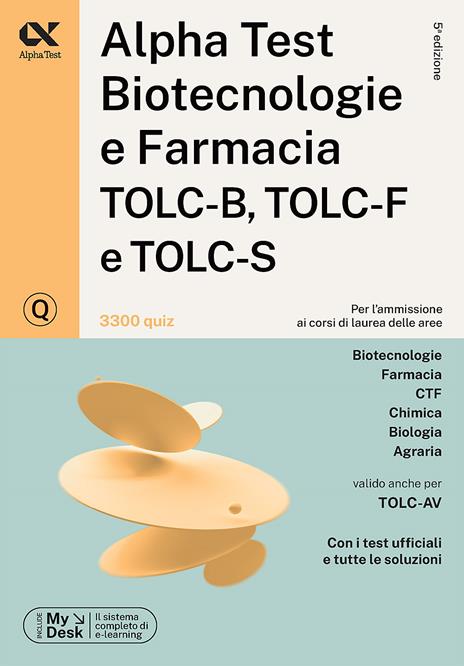 Alpha Test

Alpha Test
Biotecnologie
e Farmacia
TOLC-B, TOLC-F
e TOLC-S

5ª edizione

Q

3300 quiz

Per l'ammissione ai corsi di laurea delle aree

Biotecnologie
Farmacia
CTF
Chimica
Biologia
Agraria

valido anche per
TOLC-AV

Con i test ufficiali e tutte le soluzioni

INCLUDE My Desk Il sistema completo di e-learning